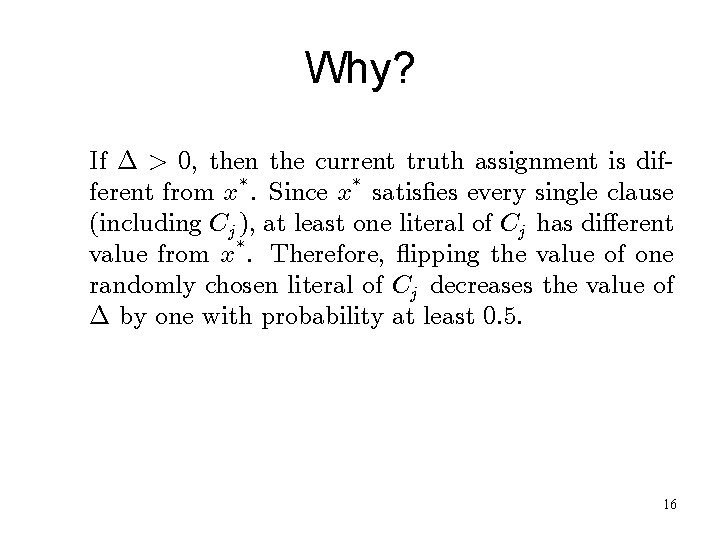 Why?

If $\Delta > 0$, then the current truth assignment is different from $x^*$. Since $x^*$ satisfies every single clause (including $C_j$), at least one literal of $C_j$ has different value from $x^*$. Therefore, flipping the value of one randomly chosen literal of $C_j$ decreases the value of $\Delta$ by one with probability at least 0.5.

16